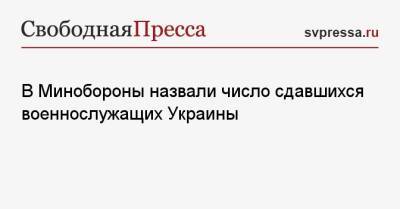 СвободнаяПресса

svpressa.ru

В Минобороны назвали число сдавшихся военнослужащих Украины